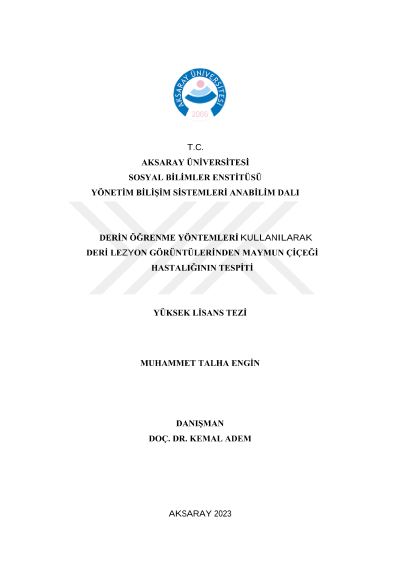 AKSARAY ÜNİVERSİTESİ
2006

T.C.
AKSARAY ÜNİVERSİTESİ
SOSYAL BİLİMLER ENSTİTÜSÜ
YÖNETİM BİLİŞİM SİSTEMLERİ ANABİLİM DALI

DERİN ÖĞRENME YÖNTEMLERİ KULLANILARAK
DERİ LEZYON GÖRÜNTÜLERİNDEN MAYMUN ÇİÇEĞİ
HASTALIĞININ TESPİTİ

YÜKSEK LİSANS TEZİ

MUHAMMET TALHA ENGİN

DANIŞMAN
DOÇ. DR. KEMAL ADEM

AKSARAY 2023